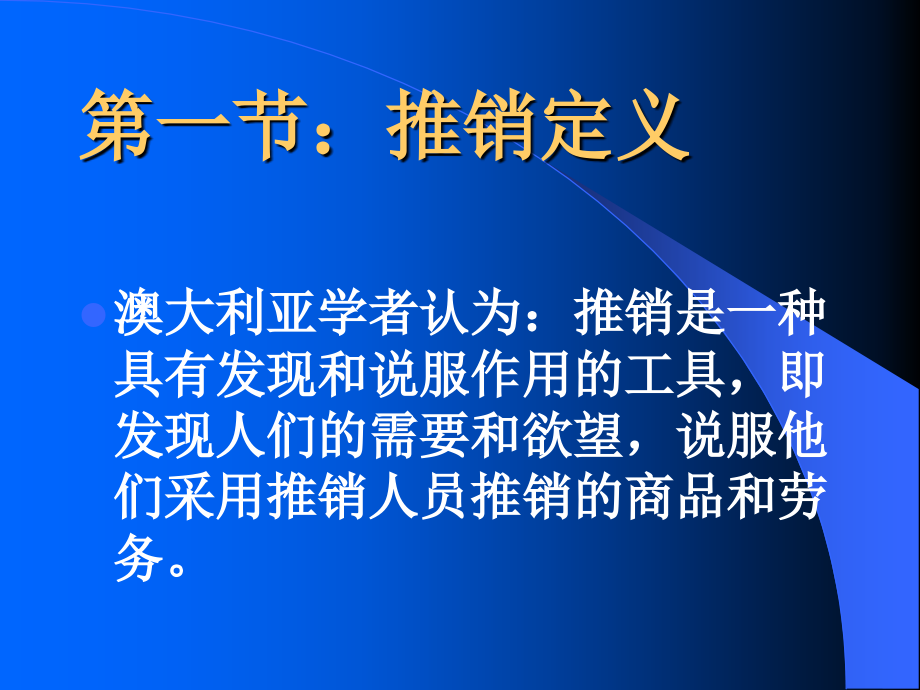 第一节：推销定义

澳大利亚学者认为：推销是一种具有发现和说服作用的工具，即发现人们的需要和欲望，说服他们采用推销人员推销的商品和劳务。